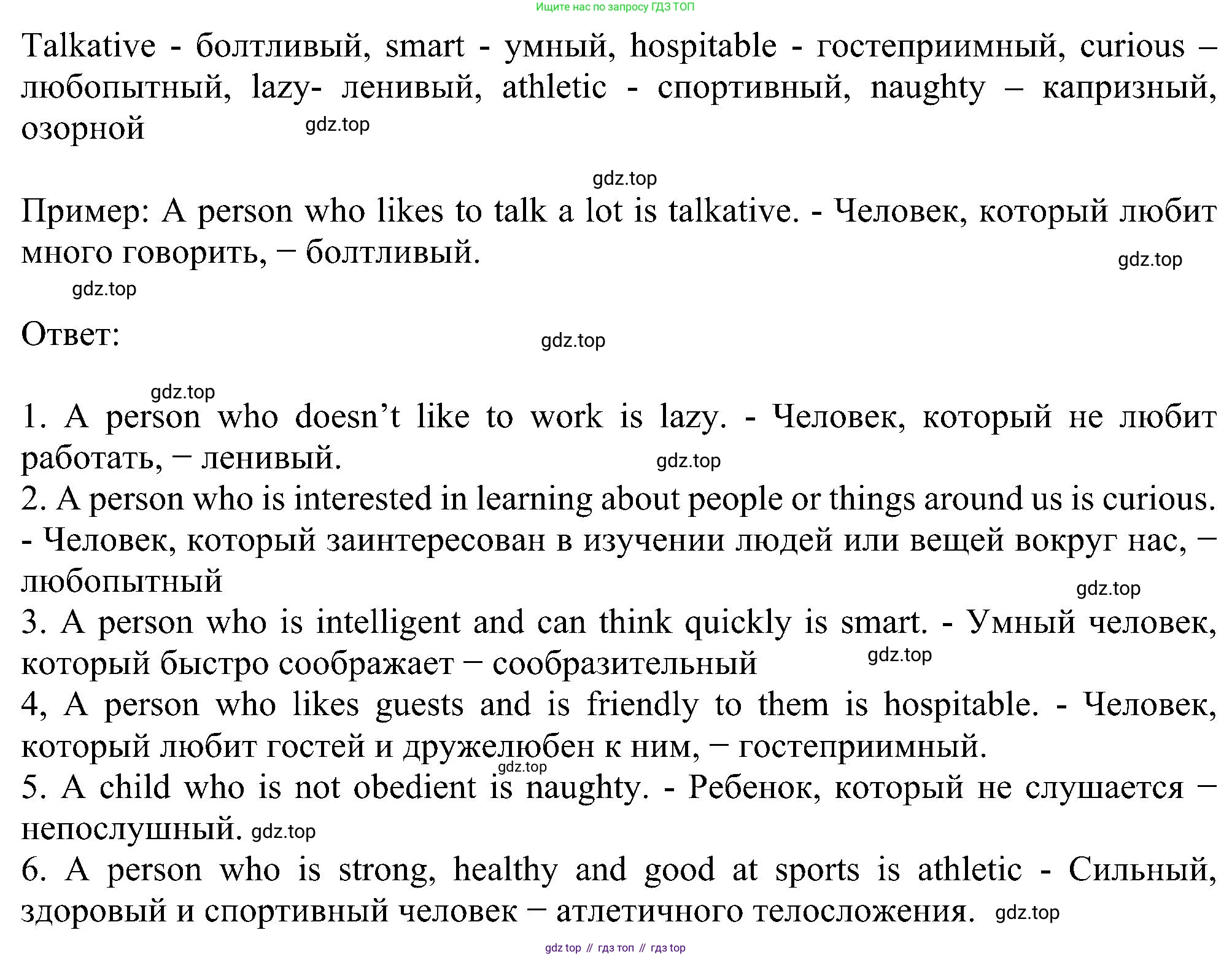 Ищите нас по запросу ГДЗ ТОП

Talkative - болтливый, smart - умный, hospitable - гостеприимный, curious – любопытный, lazy- ленивый, athletic - спортивный, naughty – капризный, озорной gdz.top

gdz.top

Пример: A person who likes to talk a lot is talkative. - Человек, который любит много говорить, – болтливый. gdz.top

gdz.top

Ответ: gdz.top

gdz.top

1. A person who doesn’t like to work is lazy. - Человек, который не любит работать, – ленивый. gdz.top
2. A person who is interested in learning about people or things around us is curious. - Человек, который заинтересован в изучении людей или вещей вокруг нас, – любопытный gdz.top
3. A person who is intelligent and can think quickly is smart. - Умный человек, который быстро соображает – сообразительный gdz.top
4, A person who likes guests and is friendly to them is hospitable. - Человек, который любит гостей и дружелюбен к ним, – гостеприимный. gdz.top
5. A child who is not obedient is naughty. - Ребенок, который не слушается – непослушный. gdz.top
6. A person who is strong, healthy and good at sports is athletic - Сильный, здоровый и спортивный человек – атлетичного телосложения. gdz.top

gdz top // гдз топ // гдз top